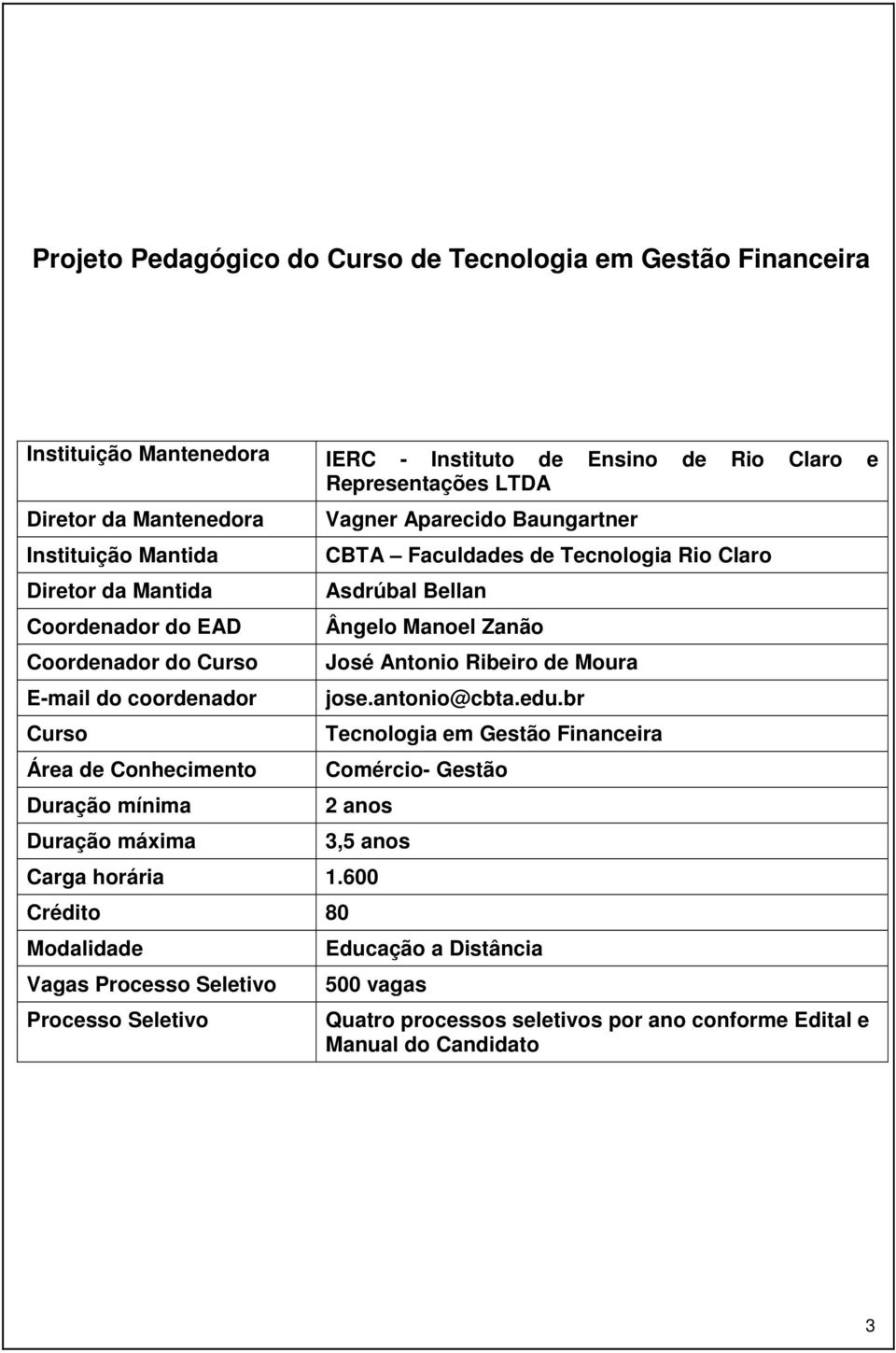 Projeto Pedagógico do Curso de Tecnologia em Gestão Financeira

| | |
|---|---|
| Instituição Mantenedora | IERC - Instituto de Ensino de Rio Claro e Representações LTDA |
| Diretor da Mantenedora | Vagner Aparecido Baungartner |
| Instituição Mantida | CBTA – Faculdades de Tecnologia Rio Claro |
| Diretor da Mantida | Asdrúbal Bellan |
| Coordenador do EAD | Ângelo Manoel Zanão |
| Coordenador do Curso | José Antonio Ribeiro de Moura |
| E-mail do coordenador | jose.antonio@cbta.edu.br |
| Curso | Tecnologia em Gestão Financeira |
| Área de Conhecimento | Comércio- Gestão |
| Duração mínima | 2 anos |
| Duração máxima | 3,5 anos |
| Carga horária | 1.600 |
| Crédito | 80 |
| Modalidade | Educação a Distância |
| Vagas Processo Seletivo | 500 vagas |
| Processo Seletivo | Quatro processos seletivos por ano conforme Edital e Manual do Candidato |

3